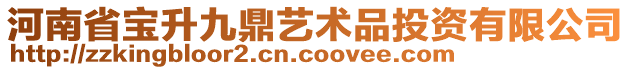 河南省宝升九鼎艺术品投资有限公司
http://zzkingbloor2.cn.coovee.com